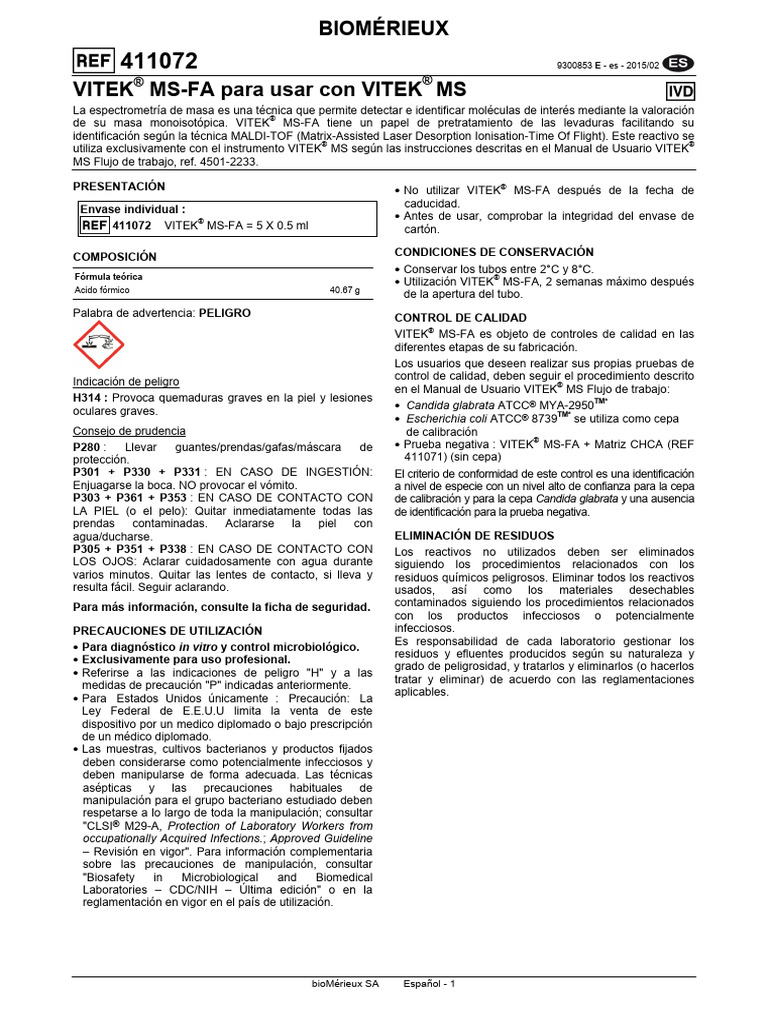 BIOMÉRIEUX

REF 411072

9300853 E - es - 2015/02 ES

VITEK® MS-FA para usar con VITEK® MS

IVD

La espectrometría de masa es una técnica que permite detectar e identificar moléculas de interés mediante la valoración de su masa monoisotópica. VITEK® MS-FA tiene un papel de pretratamiento de las levaduras facilitando su identificación según la técnica MALDI-TOF (Matrix-Assisted Laser Desorption Ionisation-Time Of Flight). Este reactivo se utiliza exclusivamente con el instrumento VITEK® MS según las instrucciones descritas en el Manual de Usuario VITEK® MS Flujo de trabajo, ref. 4501-2233.

PRESENTACIÓN

Envase individual :
REF 411072 VITEK® MS-FA = 5 X 0.5 ml

COMPOSICIÓN

| Fórmula teórica | |
|---|---|
| Acido fórmico | 40.67 g |

Palabra de advertencia: PELIGRO

Indicación de peligro
H314 : Provoca quemaduras graves en la piel y lesiones oculares graves.

Consejo de prudencia
P280 : Llevar guantes/prendas/gafas/máscara de protección.
P301 + P330 + P331 : EN CASO DE INGESTIÓN: Enjuagarse la boca. NO provocar el vómito.
P303 + P361 + P353 : EN CASO DE CONTACTO CON LA PIEL (o el pelo): Quitar inmediatamente todas las prendas contaminadas. Aclararse la piel con agua/ducharse.
P305 + P351 + P338 : EN CASO DE CONTACTO CON LOS OJOS: Aclarar cuidadosamente con agua durante varios minutos. Quitar las lentes de contacto, si lleva y resulta fácil. Seguir aclarando.

Para más información, consulte la ficha de seguridad.

PRECAUCIONES DE UTILIZACIÓN
• Para diagnóstico in vitro y control microbiológico.
• Exclusivamente para uso profesional.
• Referirse a las indicaciones de peligro "H" y a las medidas de precaución "P" indicadas anteriormente.
• Para Estados Unidos únicamente : Precaución: La Ley Federal de E.E.U.U limita la venta de este dispositivo por un medico diplomado o bajo prescripción de un médico diplomado.
• Las muestras, cultivos bacterianos y productos fijados deben considerarse como potencialmente infecciosos y deben manipularse de forma adecuada. Las técnicas asépticas y las precauciones habituales de manipulación para el grupo bacteriano estudiado deben respetarse a lo largo de toda la manipulación; consultar "CLSI® M29-A, Protection of Laboratory Workers from occupationally Acquired Infections.; Approved Guideline – Revisión en vigor". Para información complementaria sobre las precauciones de manipulación, consultar "Biosafety in Microbiological and Biomedical Laboratories – CDC/NIH – Última edición" o en la reglamentación en vigor en el país de utilización.
• No utilizar VITEK® MS-FA después de la fecha de caducidad.
• Antes de usar, comprobar la integridad del envase de cartón.

CONDICIONES DE CONSERVACIÓN
• Conservar los tubos entre 2°C y 8°C.
• Utilización VITEK® MS-FA, 2 semanas máximo después de la apertura del tubo.

CONTROL DE CALIDAD
VITEK® MS-FA es objeto de controles de calidad en las diferentes etapas de su fabricación.
Los usuarios que deseen realizar sus propias pruebas de control de calidad, deben seguir el procedimiento descrito en el Manual de Usuario VITEK® MS Flujo de trabajo:
• Candida glabrata ATCC® MYA-2950™*
• Escherichia coli ATCC® 8739™* se utiliza como cepa de calibración
• Prueba negativa : VITEK® MS-FA + Matriz CHCA (REF 411071) (sin cepa)
El criterio de conformidad de este control es una identificación a nivel de especie con un nivel alto de confianza para la cepa de calibración y para la cepa Candida glabrata y una ausencia de identificación para la prueba negativa.

ELIMINACIÓN DE RESIDUOS
Los reactivos no utilizados deben ser eliminados siguiendo los procedimientos relacionados con los residuos químicos peligrosos. Eliminar todos los reactivos usados, así como los materiales desechables contaminados siguiendo los procedimientos relacionados con los productos infecciosos o potencialmente infecciosos.
Es responsabilidad de cada laboratorio gestionar los residuos y efluentes producidos según su naturaleza y grado de peligrosidad, y tratarlos y eliminarlos (o hacerlos tratar y eliminar) de acuerdo con las reglamentaciones aplicables.

bioMérieux SA Español - 1